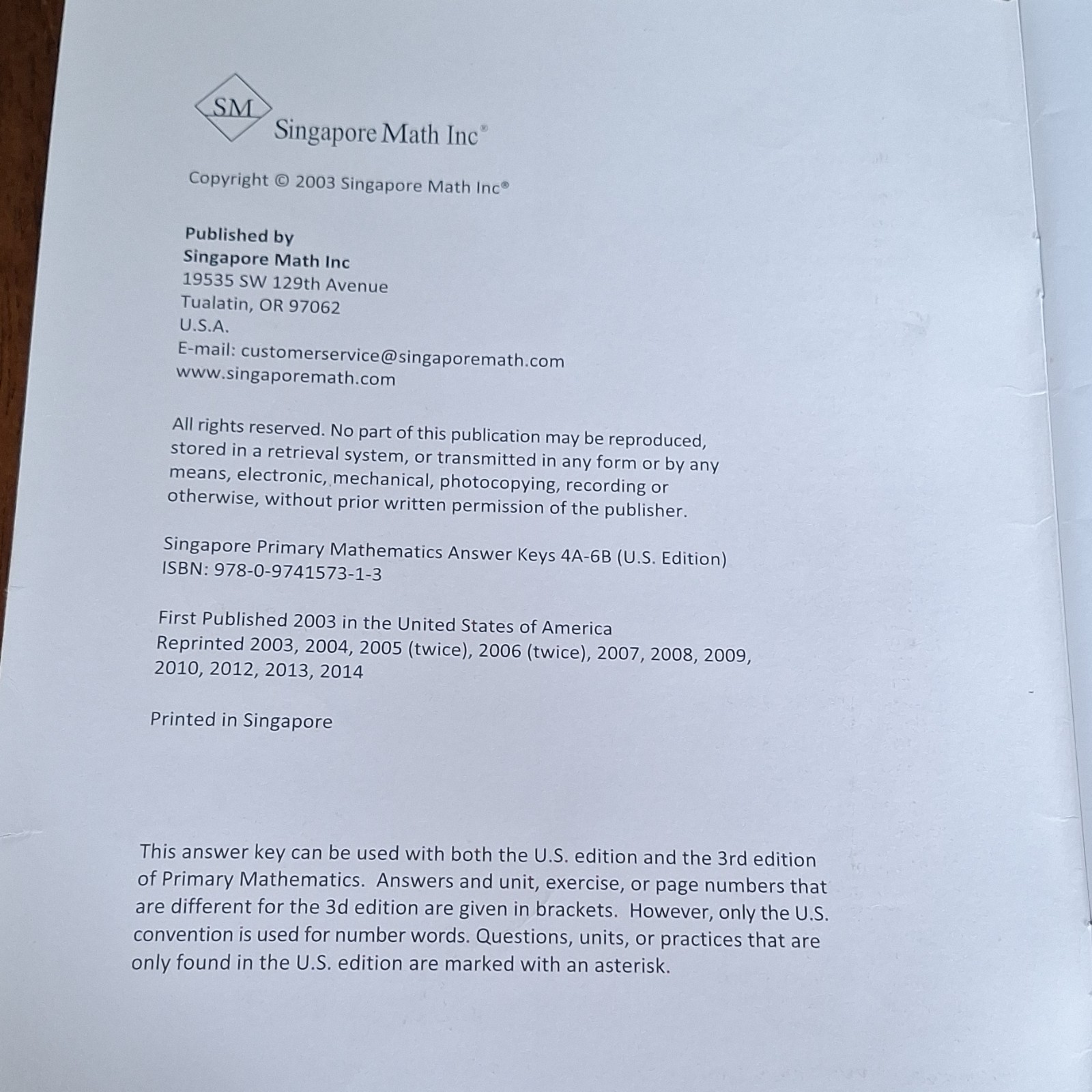 SM

Singapore Math Inc®

Copyright © 2003 Singapore Math Inc®

Published by
Singapore Math Inc
19535 SW 129th Avenue
Tualatin, OR 97062
U.S.A.
E-mail: customerservice@singaporemath.com
www.singaporemath.com

All rights reserved. No part of this publication may be reproduced, stored in a retrieval system, or transmitted in any form or by any means, electronic, mechanical, photocopying, recording or otherwise, without prior written permission of the publisher.

Singapore Primary Mathematics Answer Keys 4A-6B (U.S. Edition)
ISBN: 978-0-9741573-1-3

First Published 2003 in the United States of America
Reprinted 2003, 2004, 2005 (twice), 2006 (twice), 2007, 2008, 2009, 2010, 2012, 2013, 2014

Printed in Singapore

This answer key can be used with both the U.S. edition and the 3rd edition of Primary Mathematics. Answers and unit, exercise, or page numbers that are different for the 3d edition are given in brackets. However, only the U.S. convention is used for number words. Questions, units, or practices that are only found in the U.S. edition are marked with an asterisk.